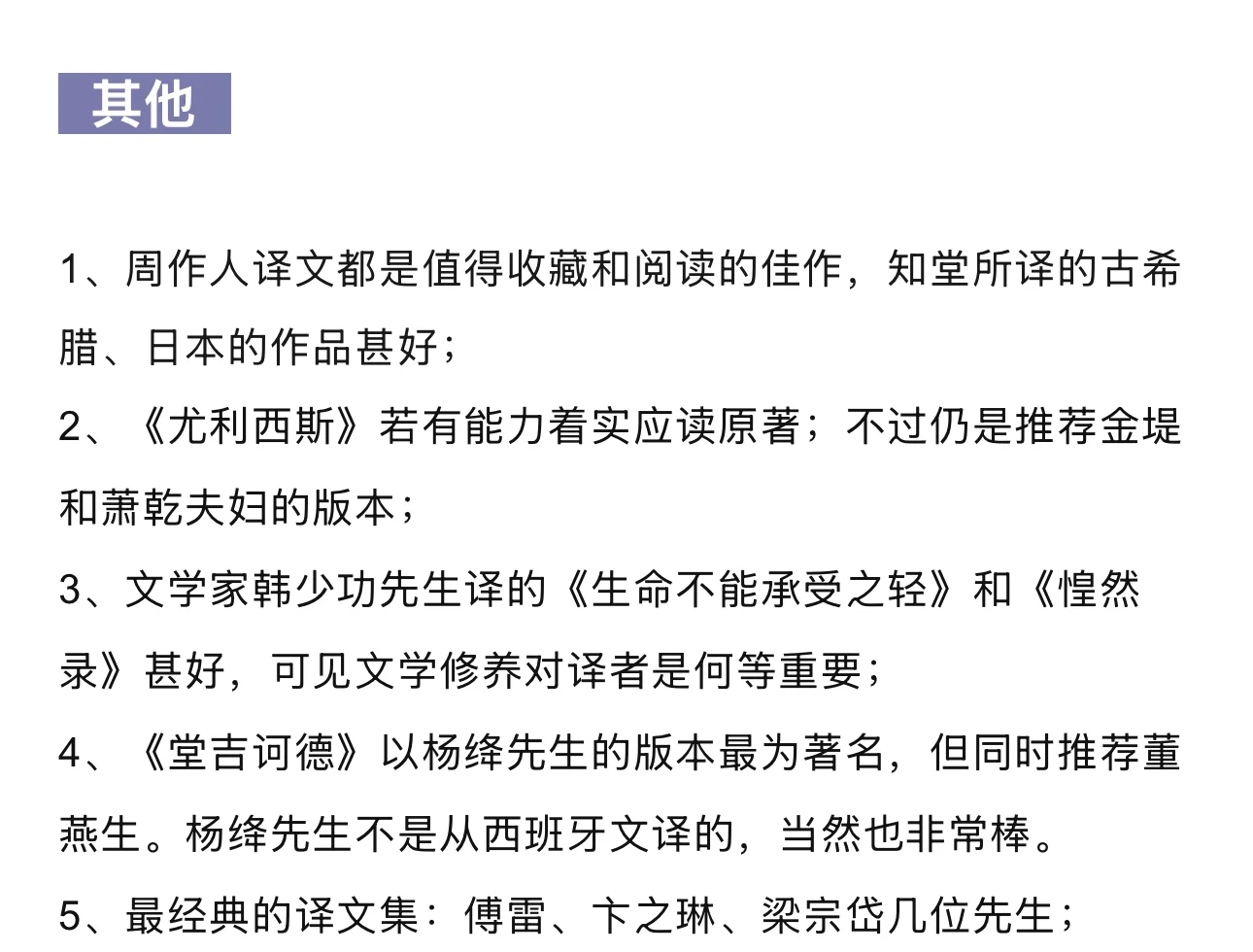 其他

1、周作人译文都是值得收藏和阅读的佳作，知堂所译的古希腊、日本的作品甚好；

2、《尤利西斯》若有能力着实应读原著；不过仍是推荐金堤和萧乾夫妇的版本；

3、文学家韩少功先生译的《生命不能承受之轻》和《惶然录》甚好，可见文学修养对译者是何等重要；

4、《堂吉诃德》以杨绛先生的版本最为著名，但同时推荐董燕生。杨绛先生不是从西班牙文译的，当然也非常棒。

5、最经典的译文集：傅雷、卞之琳、梁宗岱几位先生；